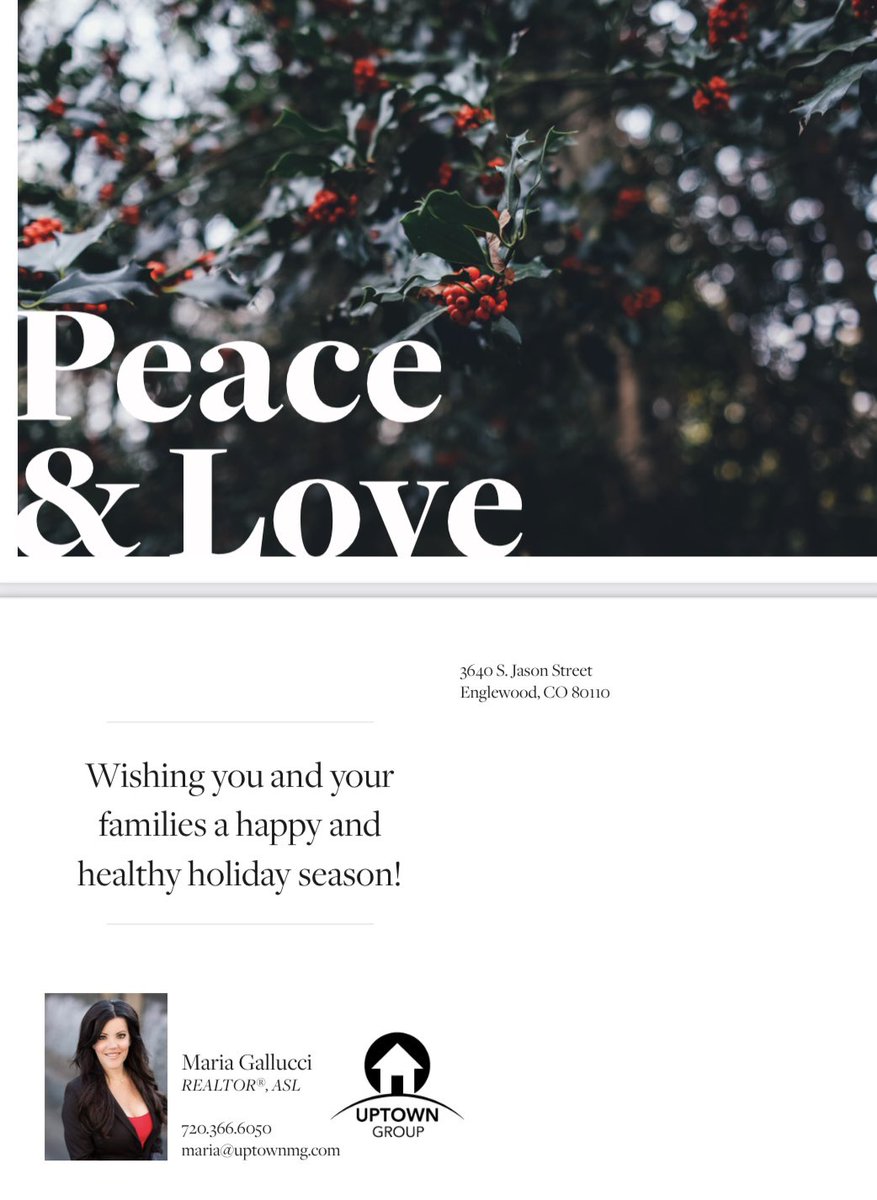 Peace
& Love

3640 S. Jason Street
Englewood, CO 80110

Wishing you and your families a happy and healthy holiday season!

Maria Gallucci
REALTOR®, ASL

720.366.6050
maria@uptownmg.com

UPTOWN
GROUP